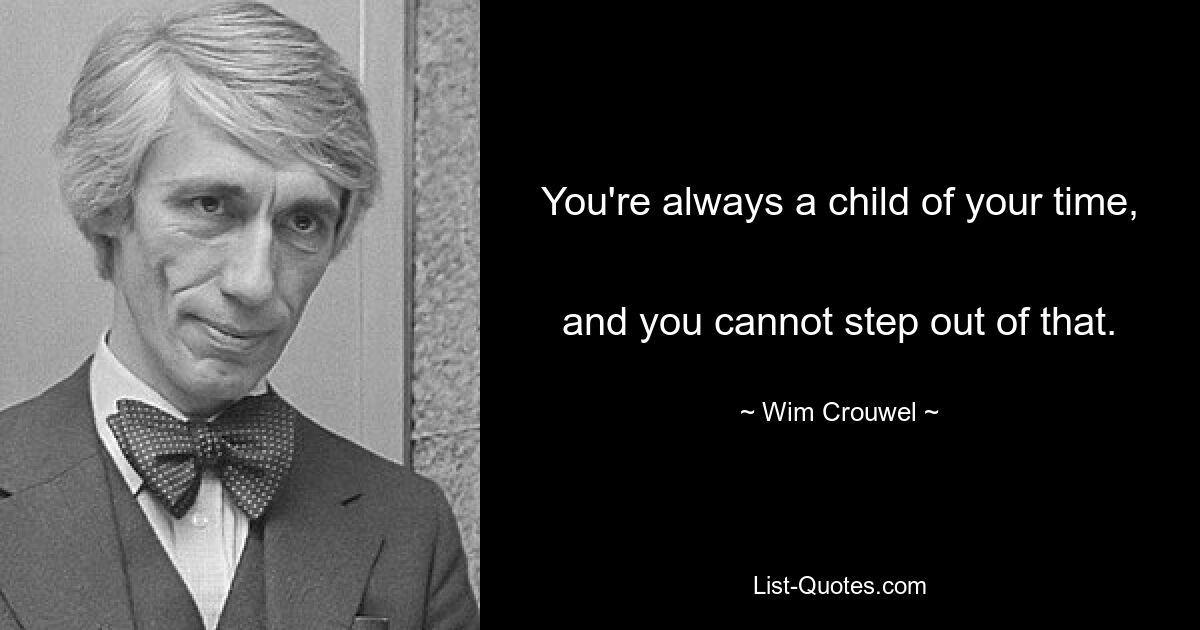 You're always a child of your time,

and you cannot step out of that.

~ Wim Crouwel ~

List-Quotes.com